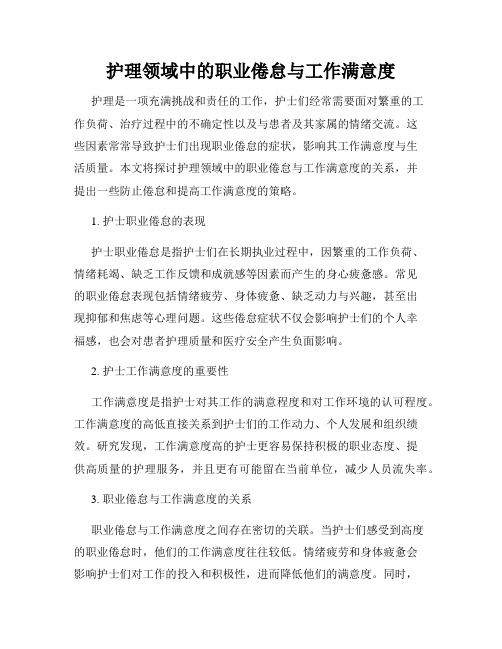 护理领域中的职业倦怠与工作满意度

护理是一项充满挑战和责任的工作，护士们经常需要面对繁重的工作负荷、治疗过程中的不确定性以及与患者及其家属的情绪交流。这些因素常常导致护士们出现职业倦怠的症状，影响其工作满意度与生活质量。本文将探讨护理领域中的职业倦怠与工作满意度的关系，并提出一些防止倦怠和提高工作满意度的策略。

1. 护士职业倦怠的表现

护士职业倦怠是指护士们在长期执业过程中，因繁重的工作负荷、情绪耗竭、缺乏工作反馈和成就感等因素而产生的身心疲惫感。常见的职业倦怠表现包括情绪疲劳、身体疲惫、缺乏动力与兴趣，甚至出现抑郁和焦虑等心理问题。这些倦怠症状不仅会影响护士们的个人幸福感，也会对患者护理质量和医疗安全产生负面影响。

2. 护士工作满意度的重要性

工作满意度是指护士对其工作的满意程度和对工作环境的认可程度。工作满意度的高低直接关系到护士们的工作动力、个人发展和组织绩效。研究发现，工作满意度高的护士更容易保持积极的职业态度、提供高质量的护理服务，并且更有可能留在当前单位，减少人员流失率。

3. 职业倦怠与工作满意度的关系

职业倦怠与工作满意度之间存在密切的关联。当护士们感受到高度的职业倦怠时，他们的工作满意度往往较低。情绪疲劳和身体疲惫会影响护士们对工作的投入和积极性，进而降低他们的满意度。同时，